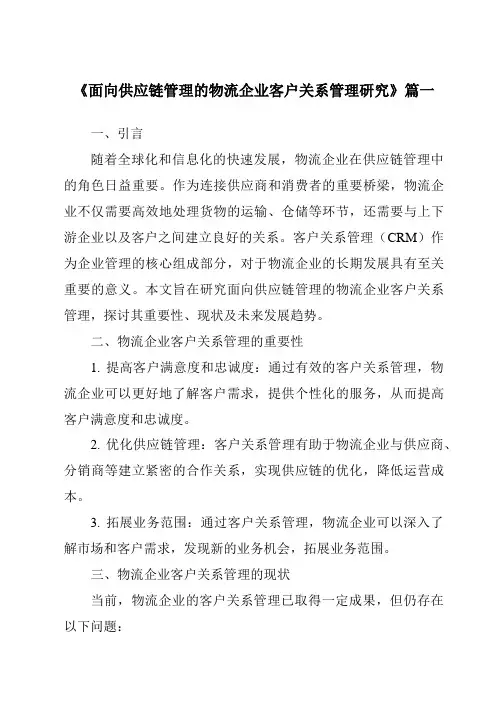 《面向供应链管理的物流企业客户关系管理研究》篇一

一、引言

随着全球化和信息化的快速发展，物流企业在供应链管理中的角色日益重要。作为连接供应商和消费者的重要桥梁，物流企业不仅需要高效地处理货物的运输、仓储等环节，还需要与上下游企业以及客户之间建立良好的关系。客户关系管理（CRM）作为企业管理的核心组成部分，对于物流企业的长期发展具有至关重要的意义。本文旨在研究面向供应链管理的物流企业客户关系管理，探讨其重要性、现状及未来发展趋势。

二、物流企业客户关系管理的重要性

1. 提高客户满意度和忠诚度：通过有效的客户关系管理，物流企业可以更好地了解客户需求，提供个性化的服务，从而提高客户满意度和忠诚度。

2. 优化供应链管理：客户关系管理有助于物流企业与供应商、分销商等建立紧密的合作关系，实现供应链的优化，降低运营成本。

3. 拓展业务范围：通过客户关系管理，物流企业可以深入了解市场和客户需求，发现新的业务机会，拓展业务范围。

三、物流企业客户关系管理的现状

当前，物流企业的客户关系管理已取得一定成果，但仍存在以下问题：